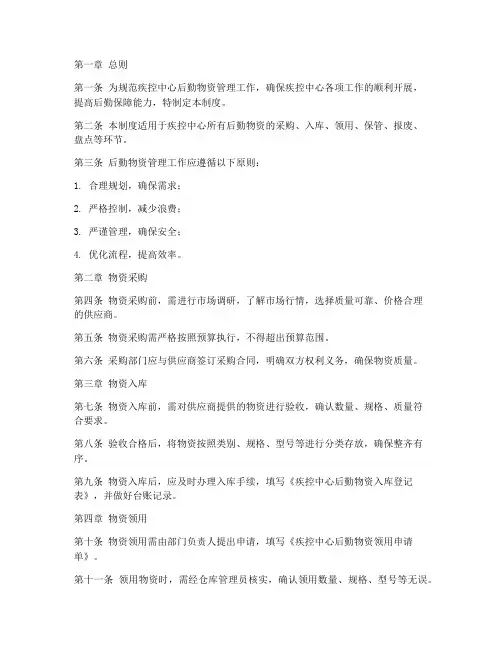 第一章 总则

第一条 为规范疾控中心后勤物资管理工作，确保疾控中心各项工作的顺利开展，提高后勤保障能力，特制定本制度。

第二条 本制度适用于疾控中心所有后勤物资的采购、入库、领用、保管、报废、盘点等环节。

第三条 后勤物资管理工作应遵循以下原则：

1. 合理规划，确保需求；

2. 严格控制，减少浪费；

3. 严谨管理，确保安全；

4. 优化流程，提高效率。

第二章 物资采购

第四条 物资采购前，需进行市场调研，了解市场行情，选择质量可靠、价格合理的供应商。

第五条 物资采购需严格按照预算执行，不得超出预算范围。

第六条 采购部门应与供应商签订采购合同，明确双方权利义务，确保物资质量。

第三章 物资入库

第七条 物资入库前，需对供应商提供的物资进行验收，确认数量、规格、质量符合要求。

第八条 验收合格后，将物资按照类别、规格、型号等进行分类存放，确保整齐有序。

第九条 物资入库后，应及时办理入库手续，填写《疾控中心后勤物资入库登记表》，并做好台账记录。

第四章 物资领用

第十条 物资领用需由部门负责人提出申请，填写《疾控中心后勤物资领用申请单》。

第十一条 领用物资时，需经仓库管理员核实，确认领用数量、规格、型号等无误。